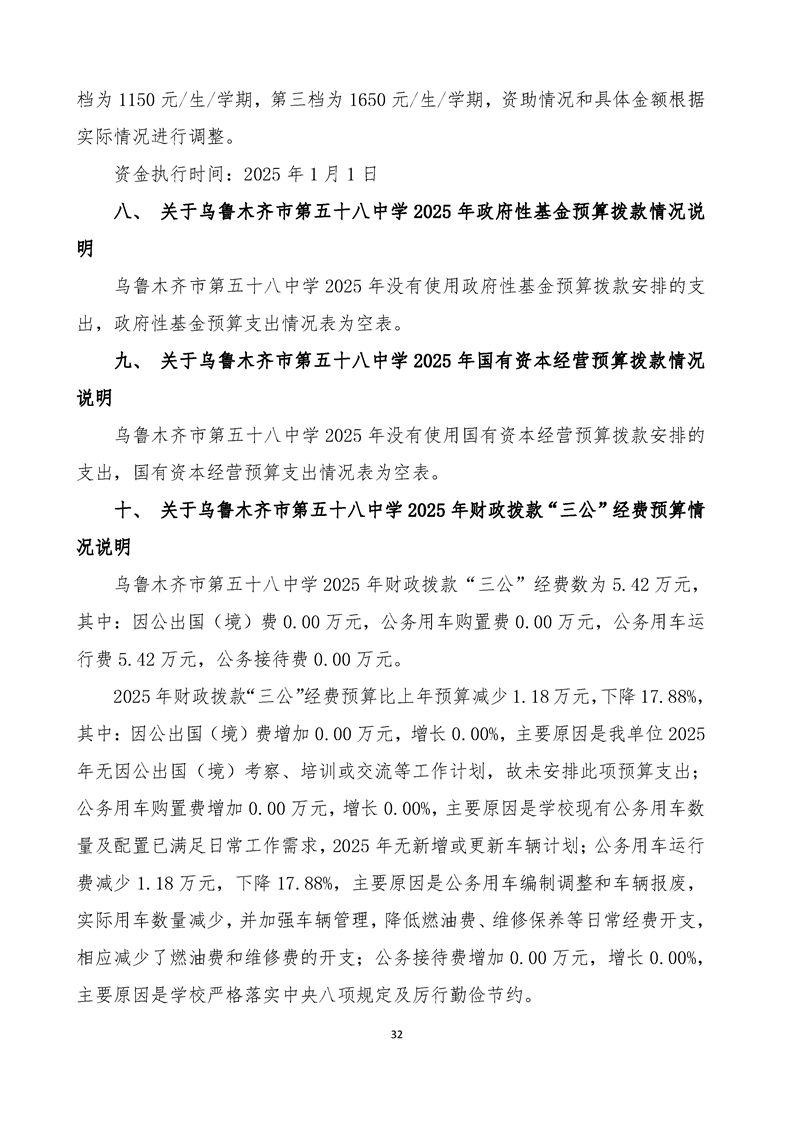 档为 1150 元/生/学期，第三档为 1650 元/生/学期，资助情况和具体金额根据实际情况进行调整。

资金执行时间：2025 年 1 月 1 日

八、 关于乌鲁木齐市第五十八中学 2025 年政府性基金预算拨款情况说明

乌鲁木齐市第五十八中学 2025 年没有使用政府性基金预算拨款安排的支出，政府性基金预算支出情况表为空表。

九、 关于乌鲁木齐市第五十八中学 2025 年国有资本经营预算拨款情况说明

乌鲁木齐市第五十八中学 2025 年没有使用国有资本经营预算拨款安排的支出，国有资本经营预算支出情况表为空表。

十、 关于乌鲁木齐市第五十八中学 2025 年财政拨款“三公”经费预算情况说明

乌鲁木齐市第五十八中学 2025 年财政拨款“三公”经费数为 5.42 万元，其中：因公出国（境）费 0.00 万元，公务用车购置费 0.00 万元，公务用车运行费 5.42 万元，公务接待费 0.00 万元。

2025 年财政拨款“三公”经费预算比上年预算减少 1.18 万元，下降 17.88%，其中：因公出国（境）费增加 0.00 万元，增长 0.00%，主要原因是我单位 2025 年无因公出国（境）考察、培训或交流等工作计划，故未安排此项预算支出；公务用车购置费增加 0.00 万元，增长 0.00%，主要原因是学校现有公务用车数量及配置已满足日常工作需求，2025 年无新增或更新车辆计划；公务用车运行费减少 1.18 万元，下降 17.88%，主要原因是公务用车编制调整和车辆报废，实际用车数量减少，并加强车辆管理，降低燃油费、维修保养等日常经费开支，相应减少了燃油费和维修费的开支；公务接待费增加 0.00 万元，增长 0.00%，主要原因是学校严格落实中央八项规定及厉行勤俭节约。

32